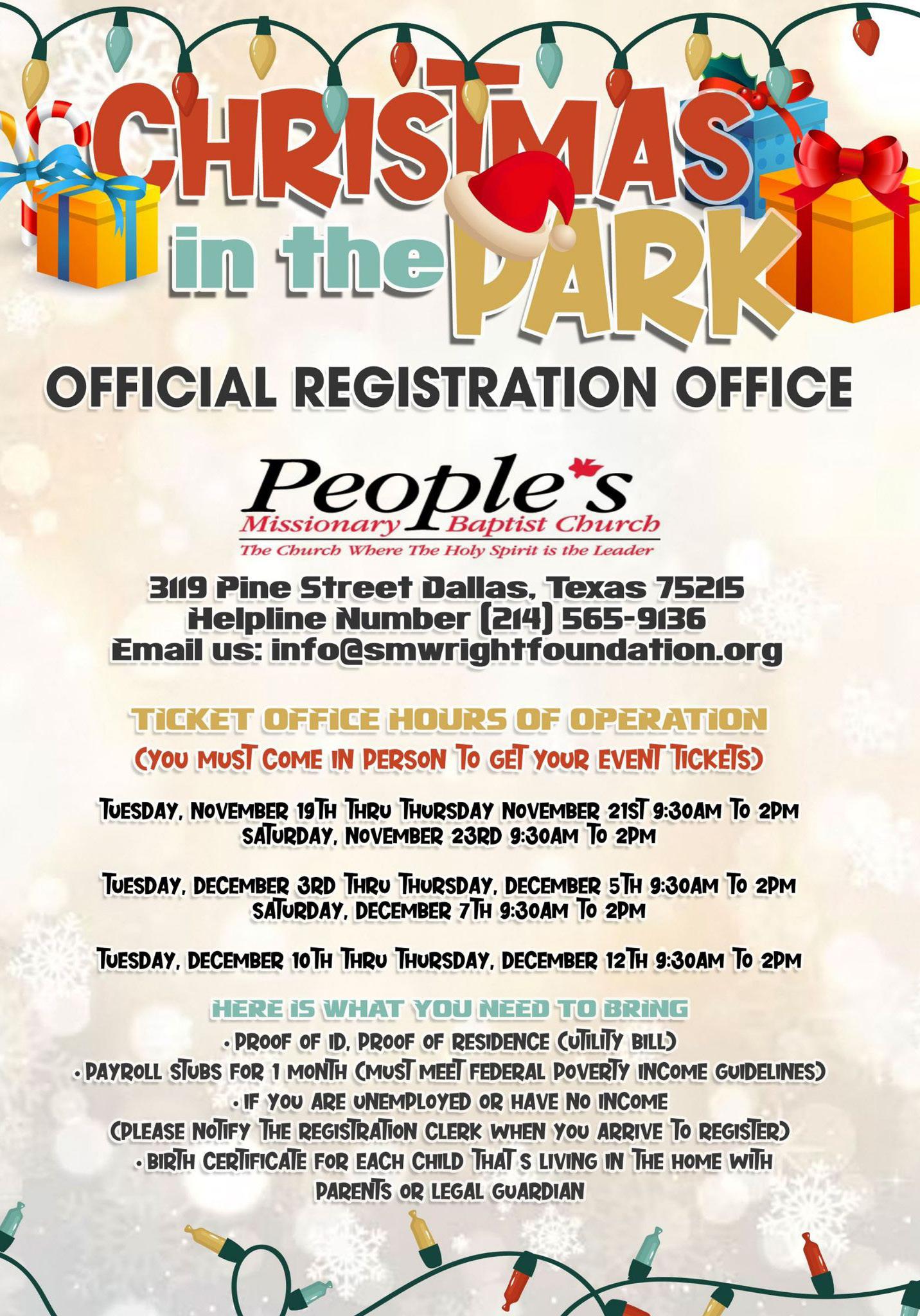 CHRISTMAS
in the PARK

OFFICIAL REGISTRATION OFFICE

People's
Missionary Baptist Church
The Church Where The Holy Spirit is the Leader

3119 Pine Street Dallas, Texas 75215
Helpline Number (214) 565-9136
Email us: info@smwrightfoundation.org

TICKET OFFICE HOURS OF OPERATION
(YOU MUST COME IN PERSON TO GET YOUR EVENT TICKETS)

TUESDAY, NOVEMBER 19TH THRU THURSDAY NOVEMBER 21ST 9:30AM TO 2PM
SATURDAY, NOVEMBER 23RD 9:30AM TO 2PM

TUESDAY, DECEMBER 3RD THRU THURSDAY, DECEMBER 5TH 9:30AM TO 2PM
SATURDAY, DECEMBER 7TH 9:30AM TO 2PM

TUESDAY, DECEMBER 10TH THRU THURSDAY, DECEMBER 12TH 9:30AM TO 2PM

HERE IS WHAT YOU NEED TO BRING
• PROOF OF ID, PROOF OF RESIDENCE (UTILITY BILL)
• PAYROLL STUBS FOR 1 MONTH (MUST MEET FEDERAL POVERTY INCOME GUIDELINES)
• IF YOU ARE UNEMPLOYED OR HAVE NO INCOME
(PLEASE NOTIFY THE REGISTRATION CLERK WHEN YOU ARRIVE TO REGISTER)
• BIRTH CERTIFICATE FOR EACH CHILD THAT S LIVING IN THE HOME WITH PARENTS OR LEGAL GUARDIAN